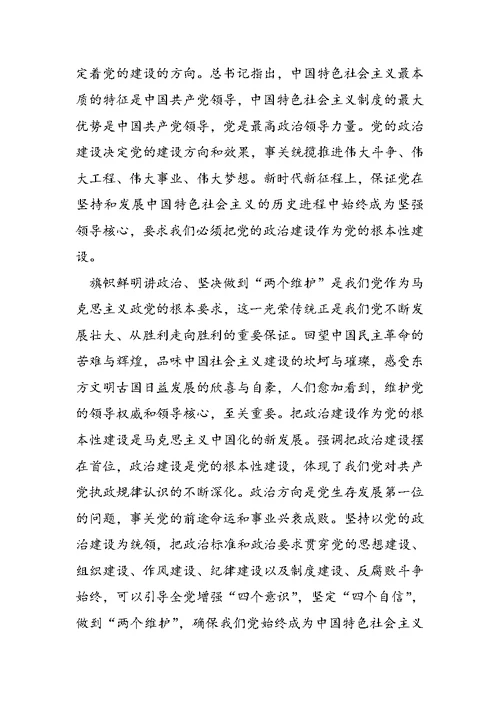 定着党的建设的方向。总书记指出，中国特色社会主义最本质的特征是中国共产党领导，中国特色社会主义制度的最大优势是中国共产党领导，党是最高政治领导力量。党的政治建设决定党的建设方向和效果，事关统揽推进伟大斗争、伟大工程、伟大事业、伟大梦想。新时代新征程上，保证党在坚持和发展中国特色社会主义的历史进程中始终成为坚强领导核心，要求我们必须把党的政治建设作为党的根本性建设。

旗帜鲜明讲政治、坚决做到“两个维护”是我们党作为马克思主义政党的根本要求，这一光荣传统正是我们党不断发展壮大、从胜利走向胜利的重要保证。回望中国民主革命的苦难与辉煌，品味中国社会主义建设的坎坷与璀璨，感受东方文明古国日益发展的欣喜与自豪，人们愈加看到，维护党的领导权威和领导核心，至关重要。把政治建设作为党的根本性建设是马克思主义中国化的新发展。强调把政治建设摆在首位，政治建设是党的根本性建设，体现了我们党对共产党执政规律认识的不断深化。政治方向是党生存发展第一位的问题，事关党的前途命运和事业兴衰成败。坚持以党的政治建设为统领，把政治标准和政治要求贯穿党的思想建设、组织建设、作风建设、纪律建设以及制度建设、反腐败斗争始终，可以引导全党增强“四个意识”，坚定“四个自信”，做到“两个维护”，确保我们党始终成为中国特色社会主义